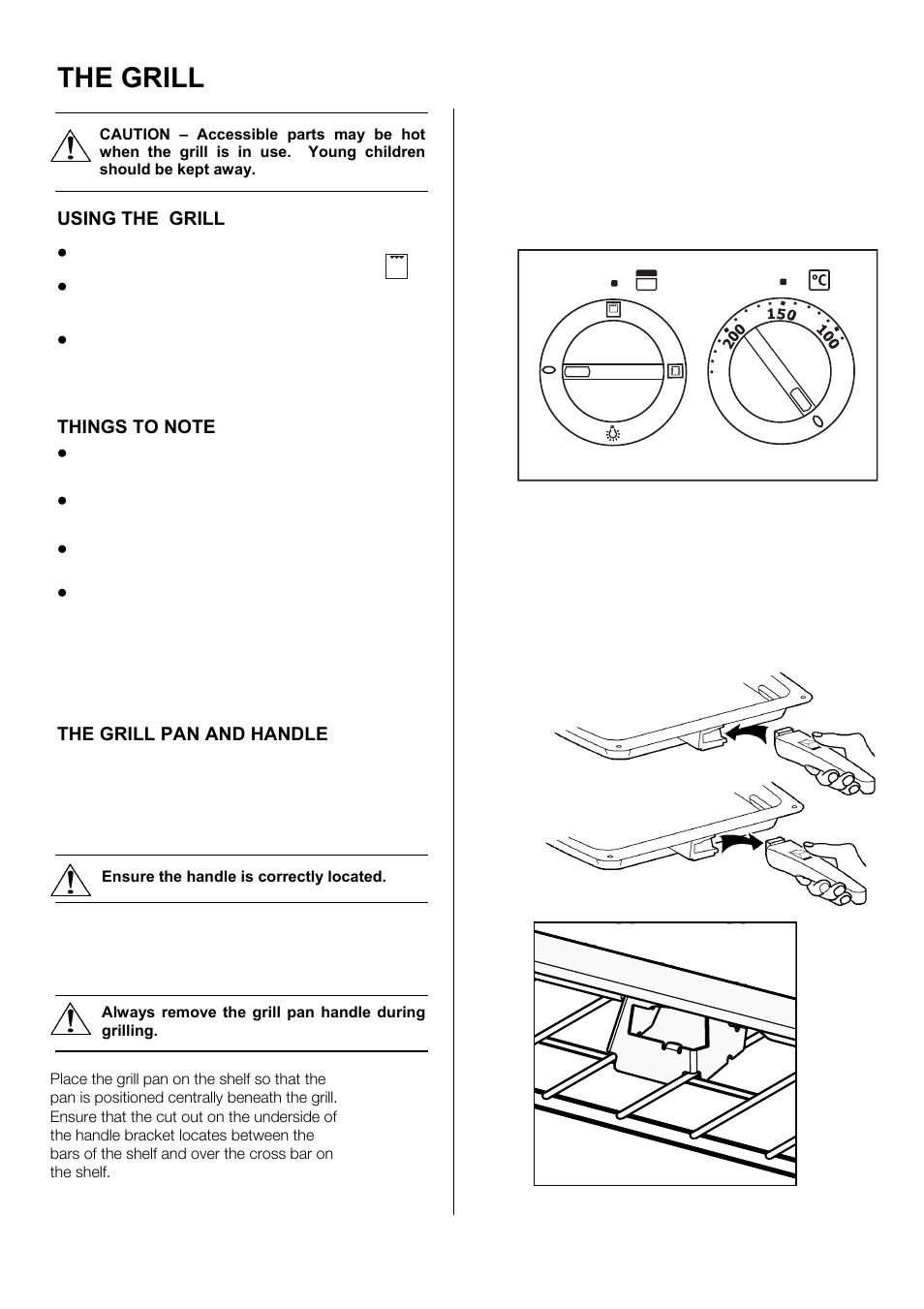 THE GRILL

CAUTION – Accessible parts may be hot when the grill is in use. Young children should be kept away.

USING THE GRILL

THINGS TO NOTE

THE GRILL PAN AND HANDLE

Ensure the handle is correctly located.

Always remove the grill pan handle during grilling.

Place the grill pan on the shelf so that the pan is positioned centrally beneath the grill. Ensure that the cut out on the underside of the handle bracket locates between the bars of the shelf and over the cross bar on the shelf.

°C

200

150

100